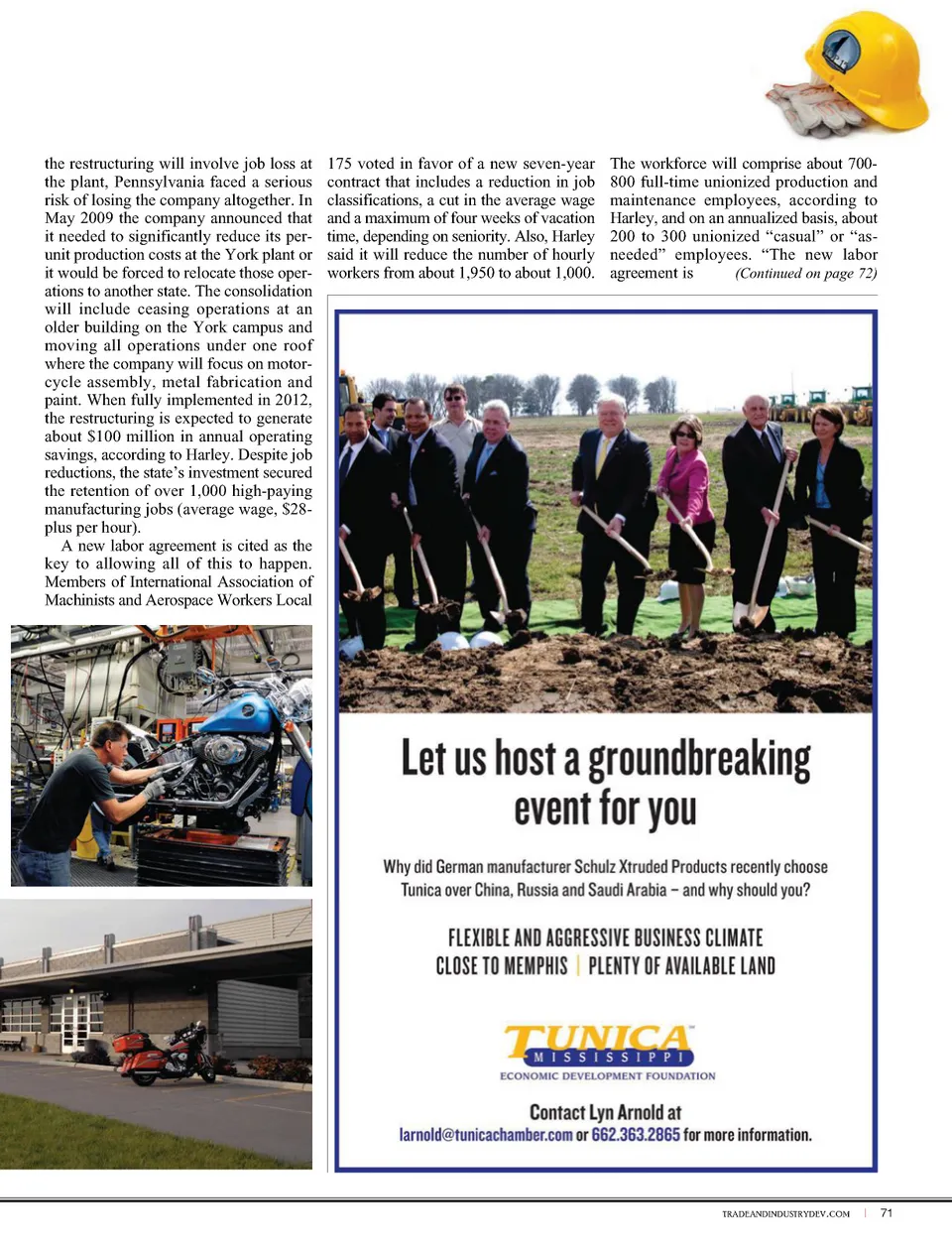 the restructuring will involve job loss at the plant, Pennsylvania faced a serious risk of losing the company altogether. In May 2009 the company announced that it needed to significantly reduce its per-unit production costs at the York plant or it would be forced to relocate those operations to another state. The consolidation will include ceasing operations at an older building on the York campus and moving all operations under one roof where the company will focus on motorcycle assembly, metal fabrication and paint. When fully implemented in 2012, the restructuring is expected to generate about $100 million in annual operating savings, according to Harley. Despite job reductions, the state's investment secured the retention of over 1,000 high-paying manufacturing jobs (average wage, $28-plus per hour).

A new labor agreement is cited as the key to allowing all of this to happen. Members of International Association of Machinists and Aerospace Workers Local 175 voted in favor of a new seven-year contract that includes a reduction in job classifications, a cut in the average wage and a maximum of four weeks of vacation time, depending on seniority. Also, Harley said it will reduce the number of hourly workers from about 1,950 to about 1,000. The workforce will comprise about 700-800 full-time unionized production and maintenance employees, according to Harley, and on an annualized basis, about 200 to 300 unionized "casual" or "as-needed" employees. "The new labor agreement is (Continued on page 72)

Let us host a groundbreaking event for you

Why did German manufacturer Schulz Xtruded Products recently choose Tunica over China, Russia and Saudi Arabia – and why should you?

FLEXIBLE AND AGGRESSIVE BUSINESS CLIMATE
CLOSE TO MEMPHIS | PLENTY OF AVAILABLE LAND

TUNICA MISSISSIPPI
ECONOMIC DEVELOPMENT FOUNDATION

Contact Lyn Arnold at
larnold@tunicachamber.com or 662.363.2865 for more information.

TRADEANDINDUSTRYDEV.COM | 71